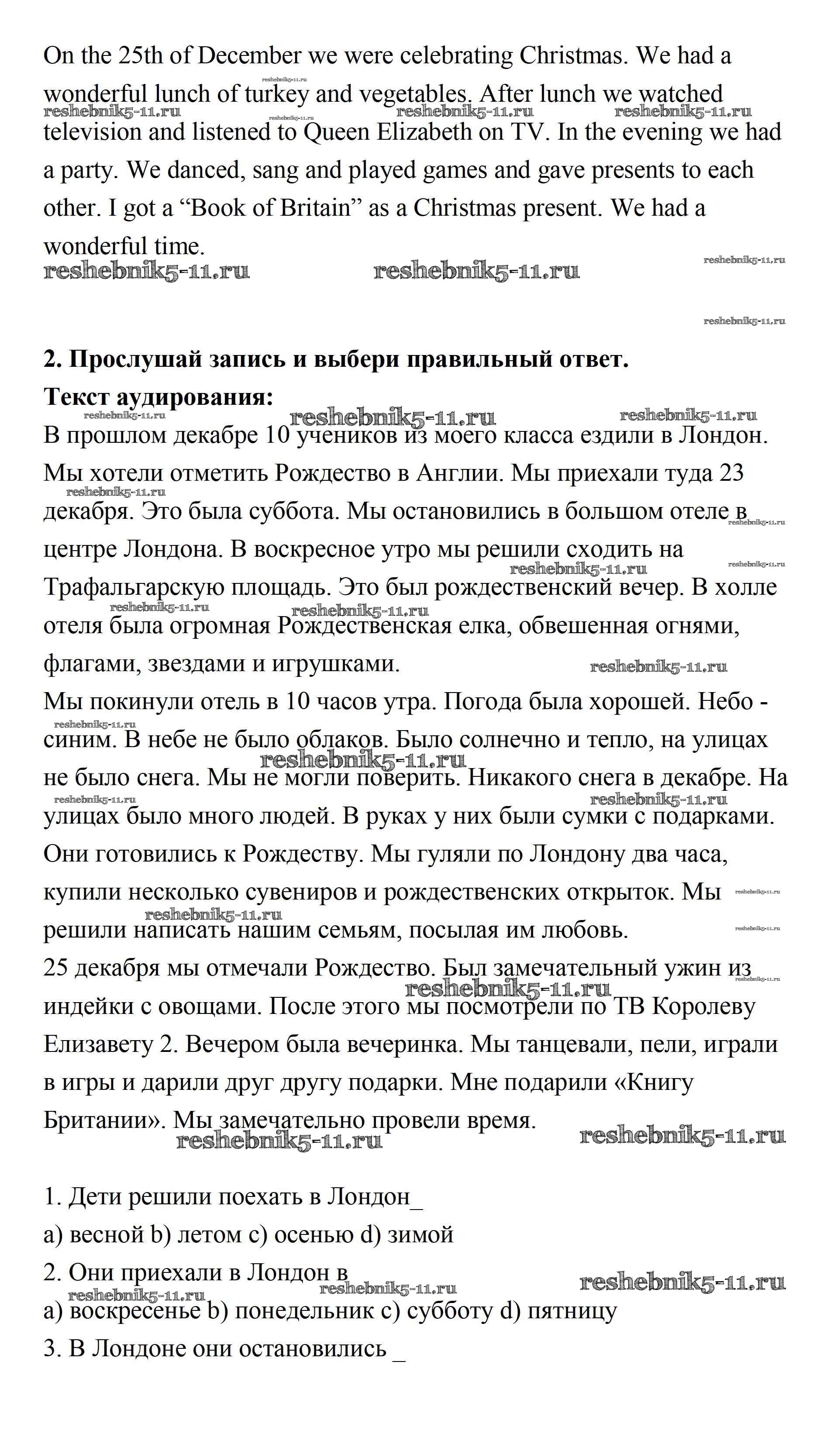 On the 25th of December we were celebrating Christmas. We had a wonderful lunch of turkey and vegetables. After lunch we watched television and listened to Queen Elizabeth on TV. In the evening we had a party. We danced, sang and played games and gave presents to each other. I got a “Book of Britain” as a Christmas present. We had a wonderful time.

reshebnik5-11.ru

**2. Прослушай запись и выбери правильный ответ.**
**Текст аудирования:**
В прошлом декабре 10 учеников из моего класса ездили в Лондон. Мы хотели отметить Рождество в Англии. Мы приехали туда 23 декабря. Это была суббота. Мы остановились в большом отеле в центре Лондона. В воскресное утро мы решили сходить на Трафальгарскую площадь. Это был рождественский вечер. В холле отеля была огромная Рождественская елка, обвешенная огнями, флагами, звездами и игрушками.
Мы покинули отель в 10 часов утра. Погода была хорошей. Небо - синим. В небе не было облаков. Было солнечно и тепло, на улицах не было снега. Мы не могли поверить. Никакого снега в декабре. На улицах было много людей. В руках у них были сумки с подарками. Они готовились к Рождеству. Мы гуляли по Лондону два часа, купили несколько сувениров и рождественских открыток. Мы решили написать нашим семьям, посылая им любовь.
25 декабря мы отмечали Рождество. Был замечательный ужин из индейки с овощами. После этого мы посмотрели по ТВ Королеву Елизавету 2. Вечером была вечеринка. Мы танцевали, пели, играли в игры и дарили друг другу подарки. Мне подарили «Книгу Британии». Мы замечательно провели время.

1. Дети решили поехать в Лондон_
a) весной b) летом c) осенью d) зимой
2. Они приехали в Лондон в
a) воскресенье b) понедельник c) субботу d) пятницу
3. В Лондоне они остановились _